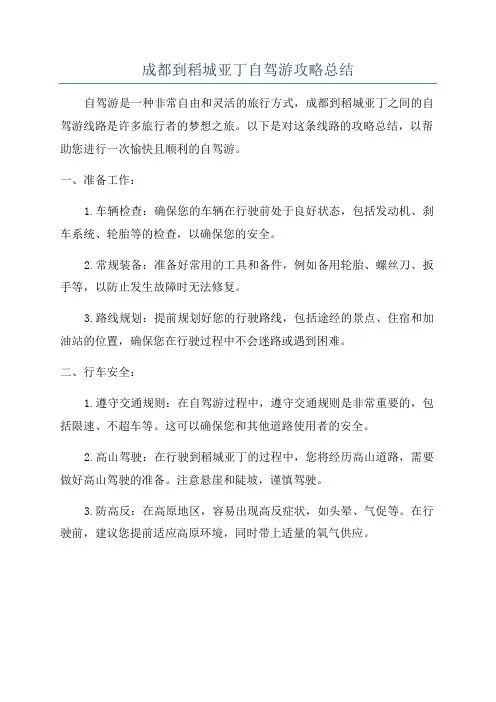 成都到稻城亚丁自驾游攻略总结

自驾游是一种非常自由和灵活的旅行方式，成都到稻城亚丁之间的自驾游线路是许多旅行者的梦想之旅。以下是对这条线路的攻略总结，以帮助您进行一次愉快且顺利的自驾游。

一、准备工作：

1.车辆检查：确保您的车辆在行驶前处于良好状态，包括发动机、刹车系统、轮胎等的检查，以确保您的安全。

2.常规装备：准备好常用的工具和备件，例如备用轮胎、螺丝刀、扳手等，以防止发生故障时无法修复。

3.路线规划：提前规划好您的行驶路线，包括途经的景点、住宿和加油站的位置，确保您在行驶过程中不会迷路或遇到困难。

二、行车安全：

1.遵守交通规则：在自驾游过程中，遵守交通规则是非常重要的，包括限速、不超车等。这可以确保您和其他道路使用者的安全。

2.高山驾驶：在行驶到稻城亚丁的过程中，您将经历高山道路，需要做好高山驾驶的准备。注意悬崖和陡坡，谨慎驾驶。

3.防高反：在高原地区，容易出现高反症状，如头晕、气促等。在行驶前，建议您提前适应高原环境，同时带上适量的氧气供应。